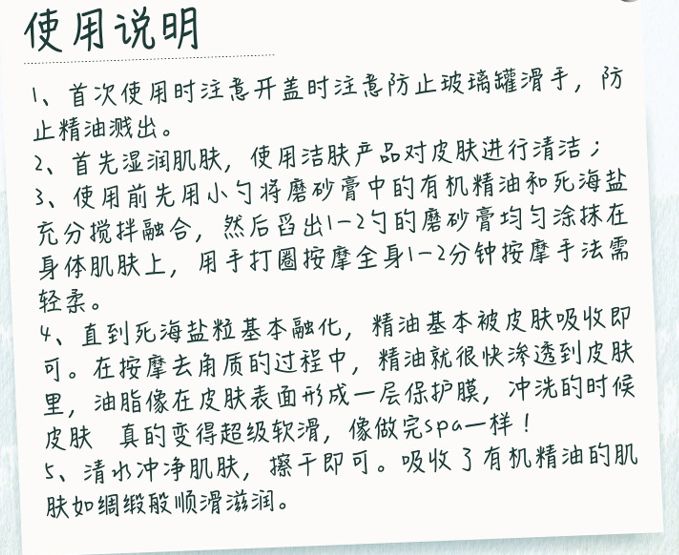 使用说明

1、首次使用时注意开盖时注意防止玻璃罐滑手，防止精油溅出。
2、首先湿润肌肤，使用洁肤产品对皮肤进行清洁；
3、使用前先用小勺将磨砂膏中的有机精油和死海盐充分搅拌融合，然后舀出1-2勺的磨砂膏均匀涂抹在身体肌肤上，用手打圈按摩全身1-2分钟按摩手法需轻柔。
4、直到死海盐粒基本融化，精油基本被皮肤吸收即可。在按摩去角质的过程中，精油就很快渗透到皮肤里，油脂像在皮肤表面形成一层保护膜，冲洗的时候皮肤 真的变得超级软滑，像做完spa一样！
5、清水冲净肌肤，擦干即可。吸收了有机精油的肌肤如绸缎般顺滑滋润。